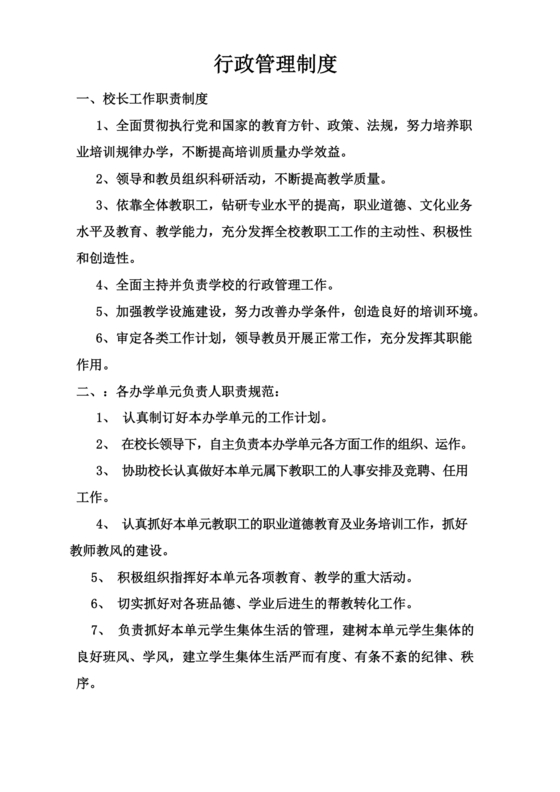 行政管理制度

一、校长工作职责制度

1、全面贯彻执行党和国家的教育方针、政策、法规，努力培养职业培训规律办学，不断提高培训质量办学效益。

2、领导和教员组织科研活动，不断提高教学质量。

3、依靠全体教职工，钻研专业水平的提高，职业道德、文化业务水平及教育、教学能力，充分发挥全校教职工工作的主动性、积极性和创造性。

4、全面主持并负责学校的行政管理工作。

5、加强教学设施建设，努力改善办学条件，创造良好的培训环境。

6、审定各类工作计划，领导教员开展正常工作，充分发挥其职能作用。

二、：各办学单元负责人职责规范：

1、 认真制订好本办学单元的工作计划。

2、 在校长领导下，自主负责本办学单元各方面工作的组织、运作。

3、 协助校长认真做好本单元属下教职工的人事安排及竞聘、任用工作。

4、 认真抓好本单元教职工的职业道德教育及业务培训工作，抓好教师教风的建设。

5、 积极组织指挥好本单元各项教育、教学的重大活动。

6、 切实抓好对各班品德、学业后进生的帮教转化工作。

7、 负责抓好本单元学生集体生活的管理，建树本单元学生集体的良好班风、学风，建立学生集体生活严而有度、有条不紊的纪律、秩序。